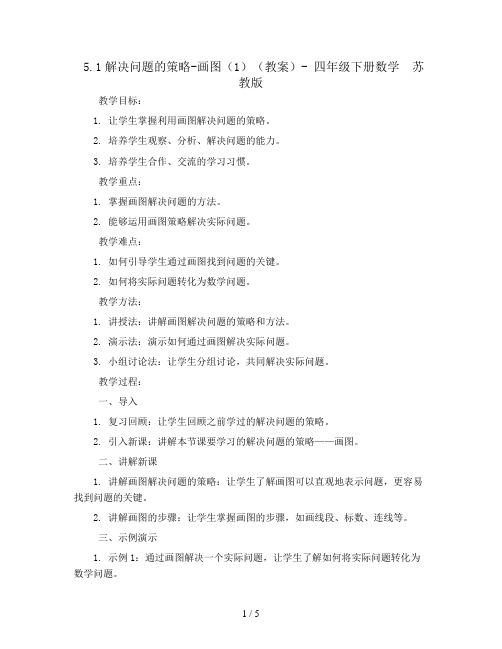 5.1 解决问题的策略-画图（1）（教案）- 四年级下册数学　苏教版

教学目标：

1. 让学生掌握利用画图解决问题的策略。

2. 培养学生观察、分析、解决问题的能力。

3. 培养学生合作、交流的学习习惯。

教学重点：

1. 掌握画图解决问题的方法。

2. 能够运用画图策略解决实际问题。

教学难点：

1. 如何引导学生通过画图找到问题的关键。

2. 如何将实际问题转化为数学问题。

教学方法：

1. 讲授法：讲解画图解决问题的策略和方法。

2. 演示法：演示如何通过画图解决实际问题。

3. 小组讨论法：让学生分组讨论，共同解决实际问题。

教学过程：

一、导入

1. 复习回顾：让学生回顾之前学过的解决问题的策略。

2. 引入新课：讲解本节课要学习的解决问题的策略——画图。

二、讲解新课

1. 讲解画图解决问题的策略：让学生了解画图可以直观地表示问题，更容易找到问题的关键。

2. 讲解画图的步骤：让学生掌握画图的步骤，如画线段、标数、连线等。

三、示例演示

1. 示例 1：通过画图解决一个实际问题，让学生了解如何将实际问题转化为数学问题。

1 / 5